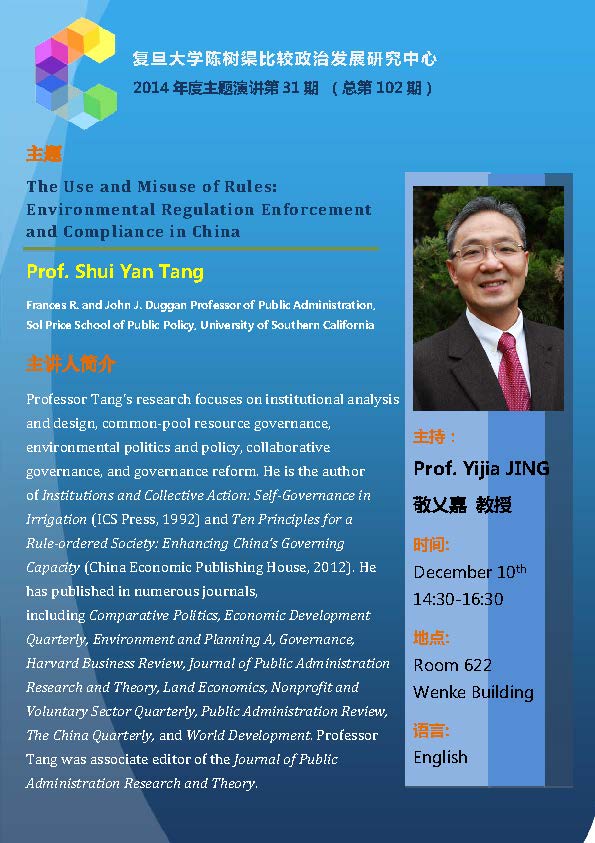 复旦大学陈树渠比较政治发展研究中心
2014 年度主题演讲第 31 期 （总第 102 期）

主题

The Use and Misuse of Rules: Environmental Regulation Enforcement and Compliance in China

Prof. Shui Yan Tang

Frances R. and John J. Duggan Professor of Public Administration, Sol Price School of Public Policy, University of Southern California

主讲人简介

Professor Tang's research focuses on institutional analysis and design, common-pool resource governance, environmental politics and policy, collaborative governance, and governance reform. He is the author of Institutions and Collective Action: Self-Governance in Irrigation (ICS Press, 1992) and Ten Principles for a Rule-ordered Society: Enhancing China's Governing Capacity (China Economic Publishing House, 2012). He has published in numerous journals, including Comparative Politics, Economic Development Quarterly, Environment and Planning A, Governance, Harvard Business Review, Journal of Public Administration Research and Theory, Land Economics, Nonprofit and Voluntary Sector Quarterly, Public Administration Review, The China Quarterly, and World Development. Professor Tang was associate editor of the Journal of Public Administration Research and Theory.

主持：
Prof. Yijia JING
敬乂嘉 教授

时间:
December 10$^{th}$
14:30-16:30

地点:
Room 622
Wenke Building

语言:
English